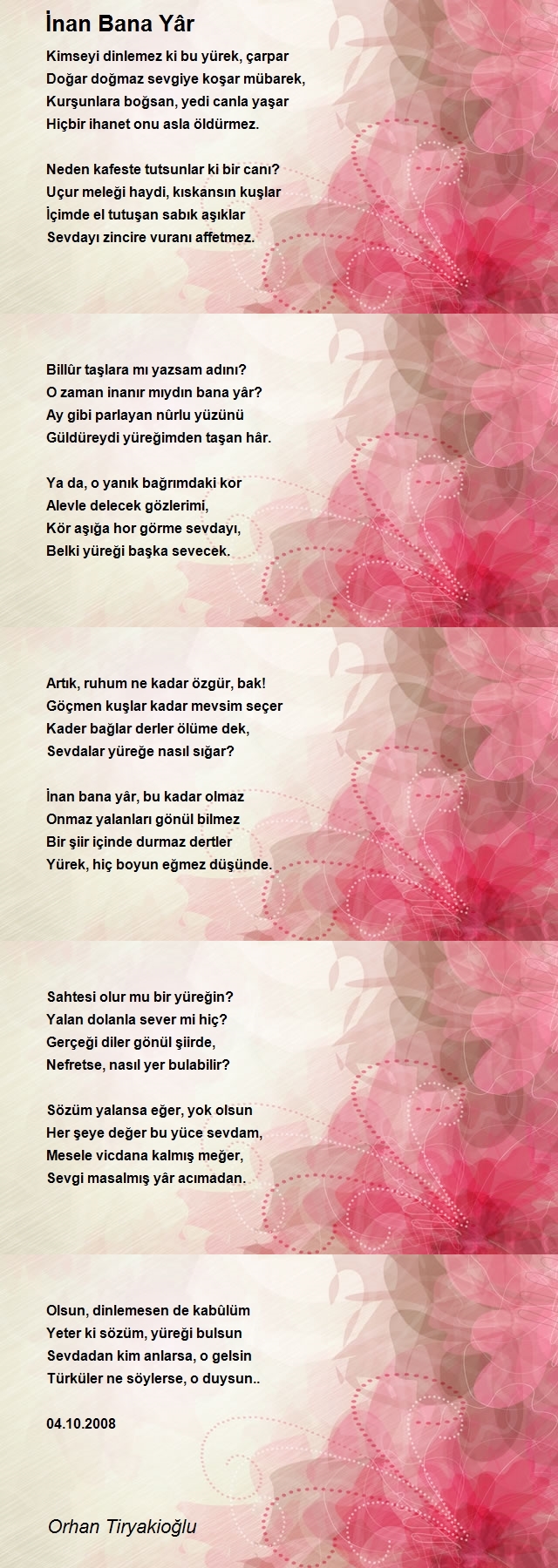 İnan Bana Yâr

Kimseyi dinlemez ki bu yürek, çarpar
Doğar doğmaz sevgiye koşar mübarek,
Kurşunlara boğsan, yedi canla yaşar
Hiçbir ihanet onu asla öldürmez.

Neden kafeste tutsunlar ki bir canı?
Uçur meleği haydi, kıskansın kuşlar
İçimde el tutuşan sabık aşıklar
Sevdayı zincire vuranı affetmez.

Billûr taşlara mı yazsam adını?
O zaman inanır mıydın bana yâr?
Ay gibi parlayan nûrlu yüzünü
Güldüreydi yüreğimden taşan hâr.

Ya da, o yanık bağrımdaki kor
Alevle delecek gözlerimi,
Kör aşığa hor görme sevdayı,
Belki yüreği başka sevecek.

Artık, ruhum ne kadar özgür, bak!
Göçmen kuşlar kadar mevsim seçer
Kader bağlar derler ölüme dek,
Sevdalar yüreğe nasıl sığar?

İnan bana yâr, bu kadar olmaz
Onmaz yalanları gönül bilmez
Bir şiir içinde durmaz dertler
Yürek, hiç boyun eğmez düşünde.

Sahtesi olur mu bir yüreğin?
Yalan dolanla sever mi hiç?
Gerçeği diler gönül şiirde,
Nefretse, nasıl yer bulabilir?

Sözüm yalansa eğer, yok olsun
Her şeye değer bu yüce sevdam,
Mesele vicdana kalmış meğer,
Sevgi masalmış yâr acımadan.

Olsun, dinlemesen de kabûlüm
Yeter ki sözüm, yüreği bulsun
Sevdadan kim anlarsa, o gelsin
Türküler ne söylerse, o duysun..

04.10.2008

Orhan Tiryakioğlu